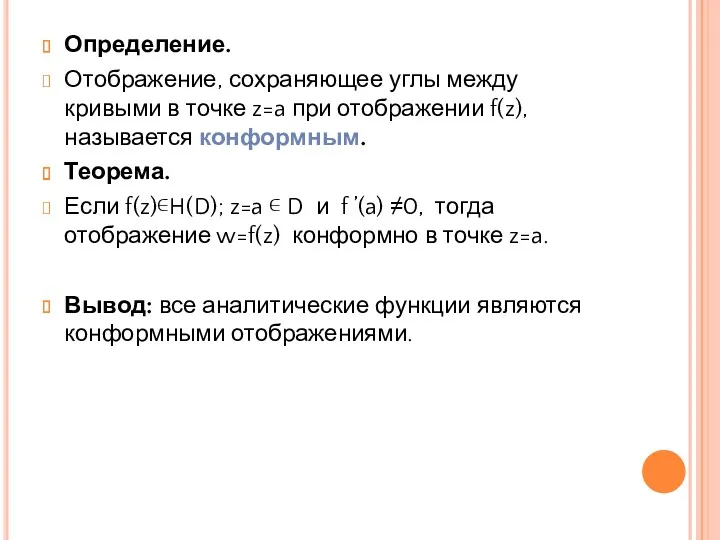 Определение.

Отображение, сохраняющее углы между кривыми в точке $z=a$ при отображении $f(z)$, называется конформным.

Теорема.

Если $f(z) \in H(D)$; $z=a \in D$ и $f'(a) \neq 0$, тогда отображение $w=f(z)$ конформно в точке $z=a$.

Вывод: все аналитические функции являются конформными отображениями.